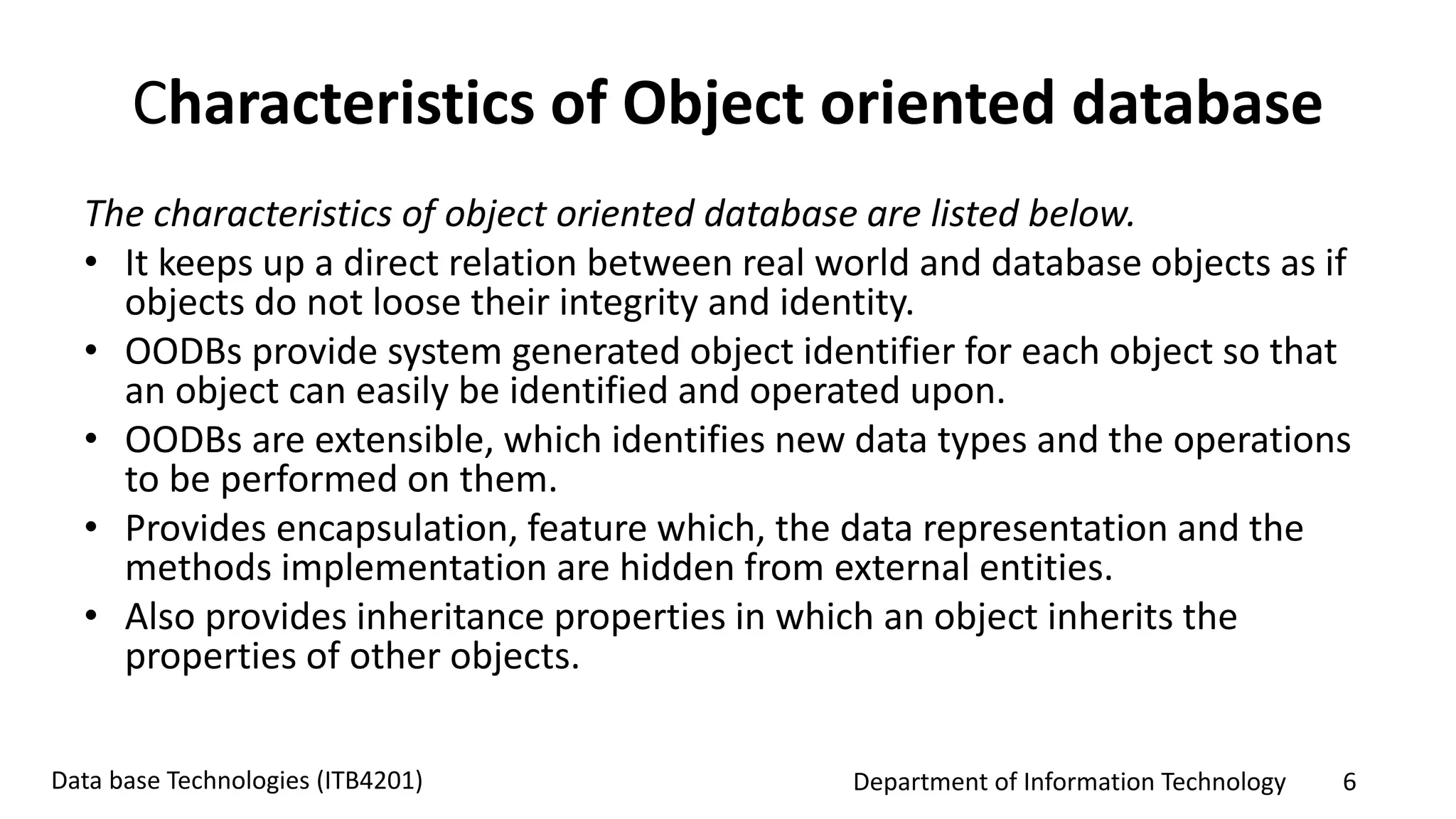 Characteristics of Object oriented database

The characteristics of object oriented database are listed below.

• It keeps up a direct relation between real world and database objects as if objects do not loose their integrity and identity.
• OODBs provide system generated object identifier for each object so that an object can easily be identified and operated upon.
• OODBs are extensible, which identifies new data types and the operations to be performed on them.
• Provides encapsulation, feature which, the data representation and the methods implementation are hidden from external entities.
• Also provides inheritance properties in which an object inherits the properties of other objects.

Data base Technologies (ITB4201)

Department of Information Technology

6